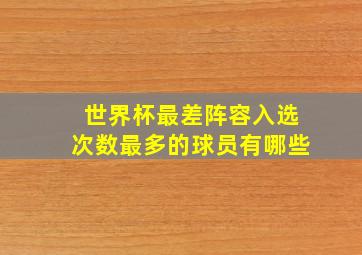 世界杯最差阵容入选次数最多的球员有哪些